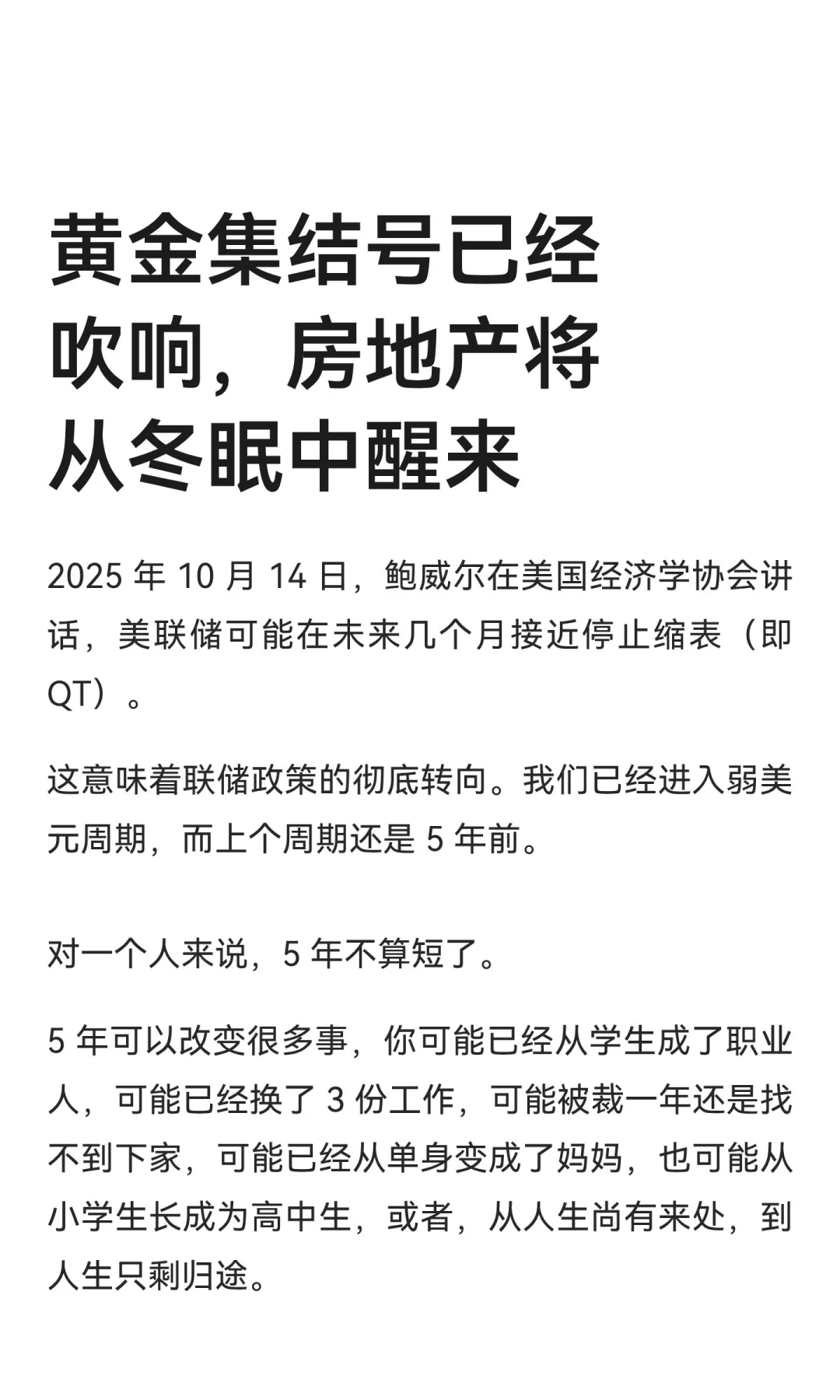 黄金集结号已经吹响，房地产将从冬眠中醒来

2025年10月14日，鲍威尔在美国经济学协会讲话，美联储可能在未来几个月接近停止缩表（即QT）。

这意味着联储政策的彻底转向。我们已经进入弱美元周期，而上个周期还是5年前。

对一个人来说，5年不算短了。

5年可以改变很多事，你可能已经从学生成了职业人，可能已经换了3份工作，可能被裁一年还是找不到下家，可能已经从单身变成了妈妈，也可能从小学生长成为高中生，或者，从人生尚有来处，到人生只剩归途。